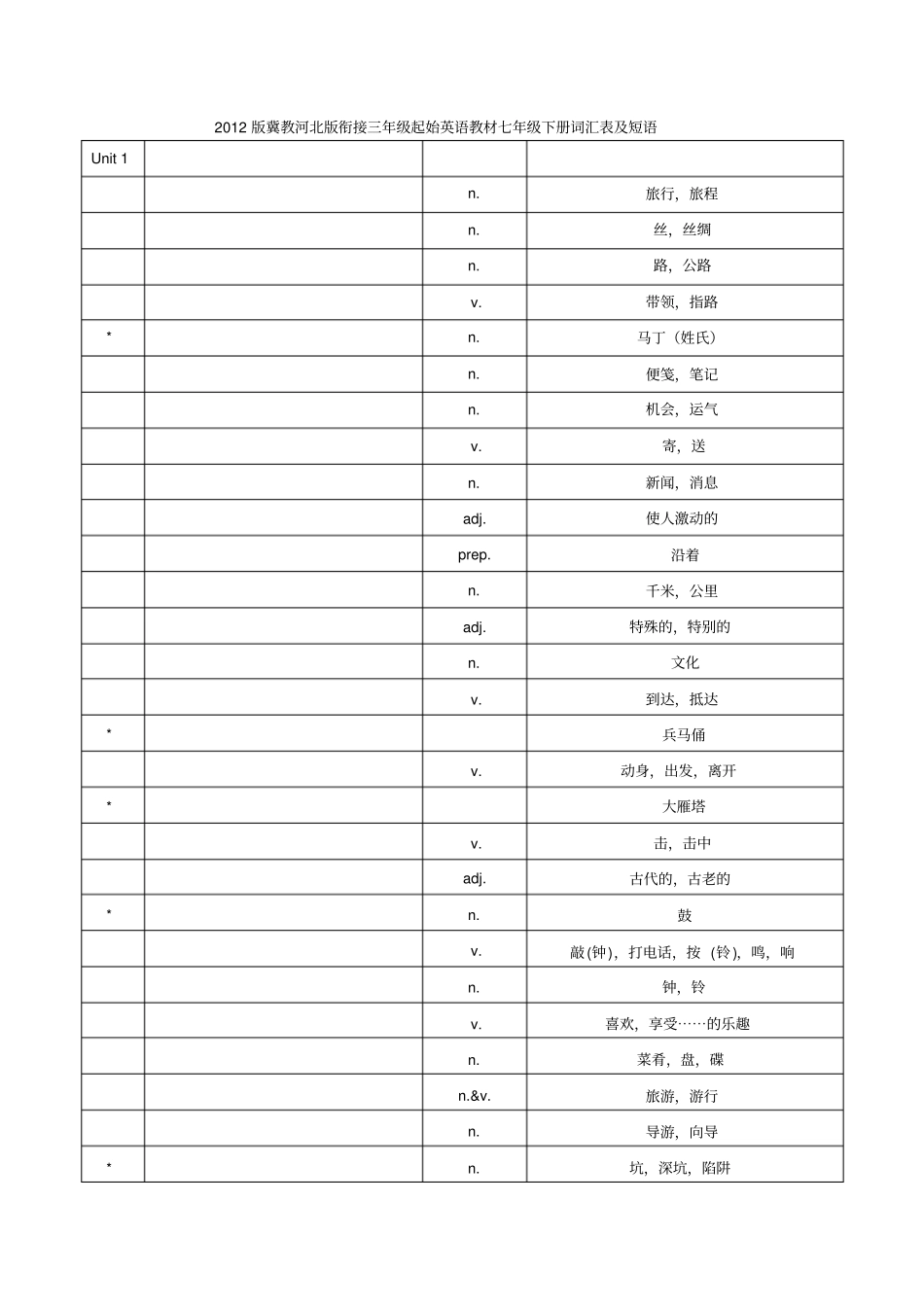 2012版冀教河北版衔接三年级起始英语教材七年级下册词汇表及短语

| Unit 1 |  |  |  |
|---|---|---|---|
|  |  | n. | 旅行，旅程 |
|  |  | n. | 丝，丝绸 |
|  |  | n. | 路，公路 |
|  |  | v. | 带领，指路 |
| * |  | n. | 马丁（姓氏） |
|  |  | n. | 便笺，笔记 |
|  |  | n. | 机会，运气 |
|  |  | v. | 寄，送 |
|  |  | n. | 新闻，消息 |
|  |  | adj. | 使人激动的 |
|  |  | prep. | 沿着 |
|  |  | n. | 千米，公里 |
|  |  | adj. | 特殊的，特别的 |
|  |  | n. | 文化 |
|  |  | v. | 到达，抵达 |
| * |  |  | 兵马俑 |
|  |  | v. | 动身，出发，离开 |
| * |  |  | 大雁塔 |
|  |  | v. | 击，击中 |
|  |  | adj. | 古代的，古老的 |
| * |  | n. | 鼓 |
|  |  | v. | 敲(钟)，打电话，按（铃)，鸣，响 |
|  |  | n. | 钟，铃 |
|  |  | v. | 喜欢，享受……的乐趣 |
|  |  | n. | 菜肴，盘，碟 |
|  |  | n.&v. | 旅游，游行 |
|  |  | n. | 导游，向导 |
| * |  | n. | 坑，深坑，陷阱 |